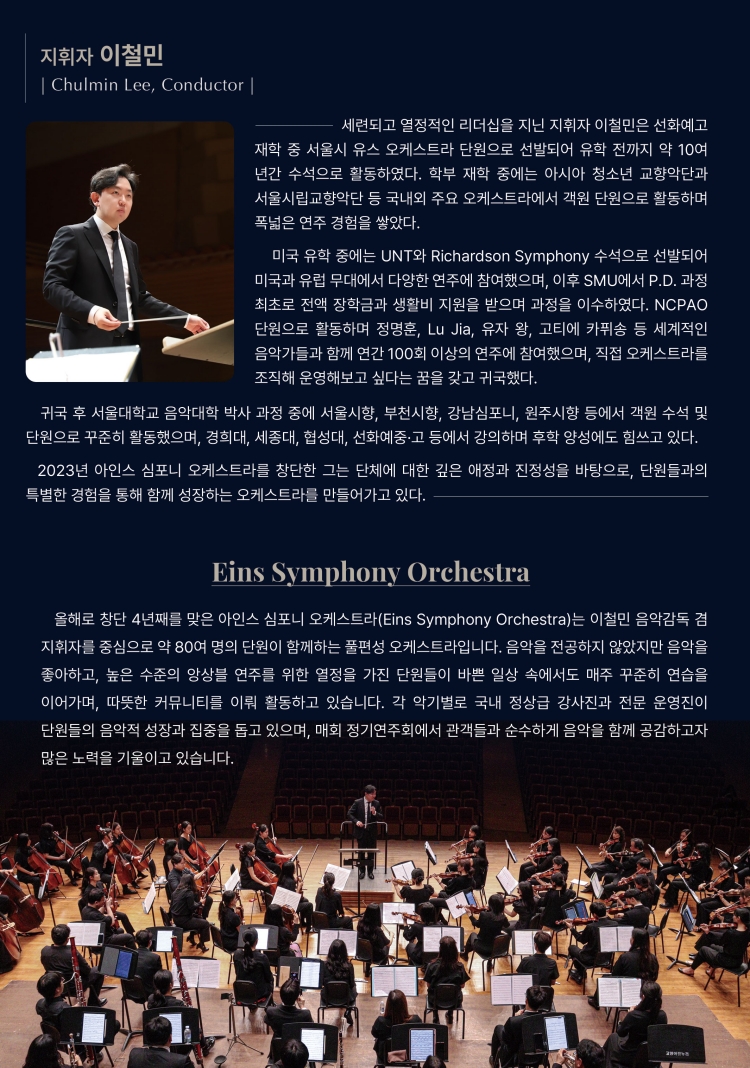 지휘자 이철민
| Chulmin Lee, Conductor |

세련되고 열정적인 리더십을 지닌 지휘자 이철민은 선화예고 재학 중 서울시 유스 오케스트라 단원으로 선발되어 유학 전까지 약 10여 년간 수석으로 활동하였다. 학부 재학 중에는 아시아 청소년 교향악단과 서울시립교향악단 등 국내외 주요 오케스트라에서 객원 단원으로 활동하며 폭넓은 연주 경험을 쌓았다.

미국 유학 중에는 UNT와 Richardson Symphony 수석으로 선발되어 미국과 유럽 무대에서 다양한 연주에 참여했으며, 이후 SMU에서 P.D. 과정 최초로 전액 장학금과 생활비 지원을 받으며 과정을 이수하였다. NCPAO 단원으로 활동하며 정명훈, Lu Jia, 유자 왕, 고티에 카퓌송 등 세계적인 음악가들과 함께 연간 100회 이상의 연주에 참여했으며, 직접 오케스트라를 조직해 운영해보고 싶다는 꿈을 갖고 귀국했다.

귀국 후 서울대학교 음악대학 박사 과정 중에 서울시향, 부천시향, 강남심포니, 원주시향 등에서 객원 수석 및 단원으로 꾸준히 활동했으며, 경희대, 세종대, 협성대, 선화예중·고 등에서 강의하며 후학 양성에도 힘쓰고 있다.

2023년 아인스 심포니 오케스트라를 창단한 그는 단체에 대한 깊은 애정과 진정성을 바탕으로, 단원들과의 특별한 경험을 통해 함께 성장하는 오케스트라를 만들어가고 있다.

Eins Symphony Orchestra

올해로 창단 4년째를 맞은 아인스 심포니 오케스트라(Eins Symphony Orchestra)는 이철민 음악감독 겸 지휘자를 중심으로 약 80여 명의 단원이 함께하는 풀편성 오케스트라입니다. 음악을 전공하지 않았지만 음악을 좋아하고, 높은 수준의 앙상블 연주를 위한 열정을 가진 단원들이 바쁜 일상 속에서도 매주 꾸준히 연습을 이어가며, 따뜻한 커뮤니티를 이뤄 활동하고 있습니다. 각 악기별로 국내 정상급 강사진과 전문 운영진이 단원들의 음악적 성장과 집중을 돕고 있으며, 매회 정기연주회에서 관객들과 순수하게 음악을 함께 공감하고자 많은 노력을 기울이고 있습니다.